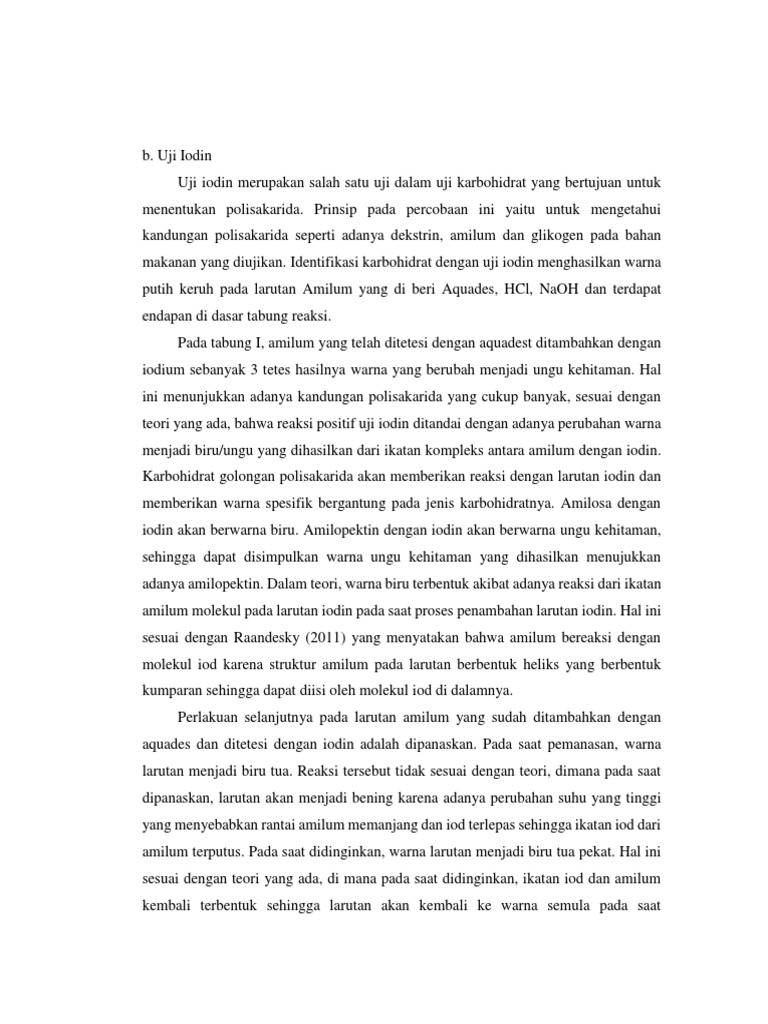 b. Uji Iodin

Uji iodin merupakan salah satu uji dalam uji karbohidrat yang bertujuan untuk menentukan polisakarida. Prinsip pada percobaan ini yaitu untuk mengetahui kandungan polisakarida seperti adanya dekstrin, amilum dan glikogen pada bahan makanan yang diujikan. Identifikasi karbohidrat dengan uji iodin menghasilkan warna putih keruh pada larutan Amilum yang di beri Aquades, HCl, NaOH dan terdapat endapan di dasar tabung reaksi.

Pada tabung I, amilum yang telah ditetesi dengan aquadest ditambahkan dengan iodium sebanyak 3 tetes hasilnya warna yang berubah menjadi ungu kehitaman. Hal ini menunjukkan adanya kandungan polisakarida yang cukup banyak, sesuai dengan teori yang ada, bahwa reaksi positif uji iodin ditandai dengan adanya perubahan warna menjadi biru/ungu yang dihasilkan dari ikatan kompleks antara amilum dengan iodin. Karbohidrat golongan polisakarida akan memberikan reaksi dengan larutan iodin dan memberikan warna spesifik bergantung pada jenis karbohidratnya. Amilosa dengan iodin akan berwarna biru. Amilopektin dengan iodin akan berwarna ungu kehitaman, sehingga dapat disimpulkan warna ungu kehitaman yang dihasilkan menujukkan adanya amilopektin. Dalam teori, warna biru terbentuk akibat adanya reaksi dari ikatan amilum molekul pada larutan iodin pada saat proses penambahan larutan iodin. Hal ini sesuai dengan Raandesky (2011) yang menyatakan bahwa amilum bereaksi dengan molekul iod karena struktur amilum pada larutan berbentuk heliks yang berbentuk kumparan sehingga dapat diisi oleh molekul iod di dalamnya.

Perlakuan selanjutnya pada larutan amilum yang sudah ditambahkan dengan aquades dan ditetesi dengan iodin adalah dipanaskan. Pada saat pemanasan, warna larutan menjadi biru tua. Reaksi tersebut tidak sesuai dengan teori, dimana pada saat dipanaskan, larutan akan menjadi bening karena adanya perubahan suhu yang tinggi yang menyebabkan rantai amilum memanjang dan iod terlepas sehingga ikatan iod dari amilum terputus. Pada saat didinginkan, warna larutan menjadi biru tua pekat. Hal ini sesuai dengan teori yang ada, di mana pada saat didinginkan, ikatan iod dan amilum kembali terbentuk sehingga larutan akan kembali ke warna semula pada saat